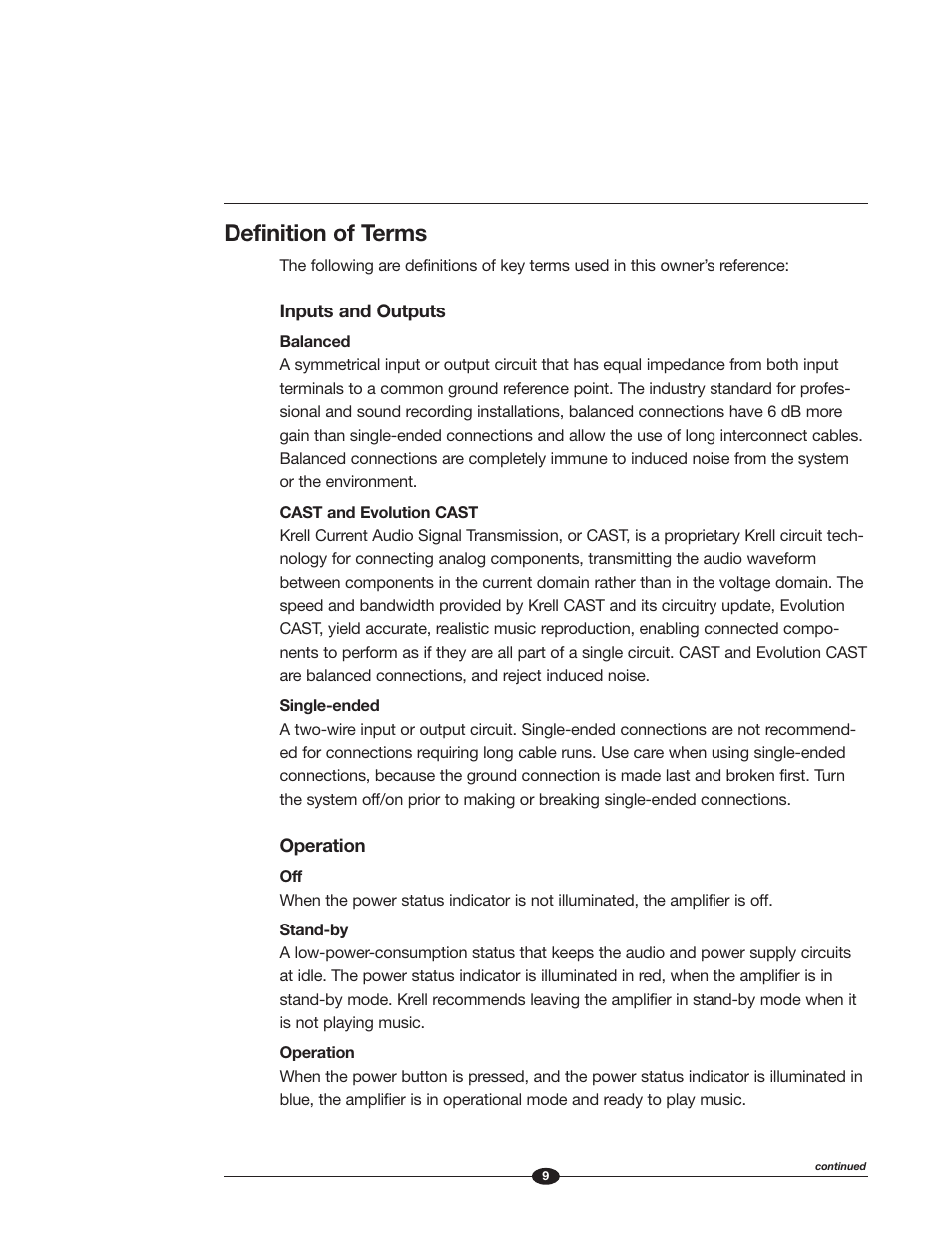 Definition of Terms

The following are definitions of key terms used in this owner's reference:

Inputs and Outputs

Balanced
A symmetrical input or output circuit that has equal impedance from both input terminals to a common ground reference point. The industry standard for professional and sound recording installations, balanced connections have 6 dB more gain than single-ended connections and allow the use of long interconnect cables. Balanced connections are completely immune to induced noise from the system or the environment.

CAST and Evolution CAST
Krell Current Audio Signal Transmission, or CAST, is a proprietary Krell circuit technology for connecting analog components, transmitting the audio waveform between components in the current domain rather than in the voltage domain. The speed and bandwidth provided by Krell CAST and its circuitry update, Evolution CAST, yield accurate, realistic music reproduction, enabling connected components to perform as if they are all part of a single circuit. CAST and Evolution CAST are balanced connections, and reject induced noise.

Single-ended
A two-wire input or output circuit. Single-ended connections are not recommended for connections requiring long cable runs. Use care when using single-ended connections, because the ground connection is made last and broken first. Turn the system off/on prior to making or breaking single-ended connections.

Operation

Off
When the power status indicator is not illuminated, the amplifier is off.

Stand-by
A low-power-consumption status that keeps the audio and power supply circuits at idle. The power status indicator is illuminated in red, when the amplifier is in stand-by mode. Krell recommends leaving the amplifier in stand-by mode when it is not playing music.

Operation
When the power button is pressed, and the power status indicator is illuminated in blue, the amplifier is in operational mode and ready to play music.

continued

9